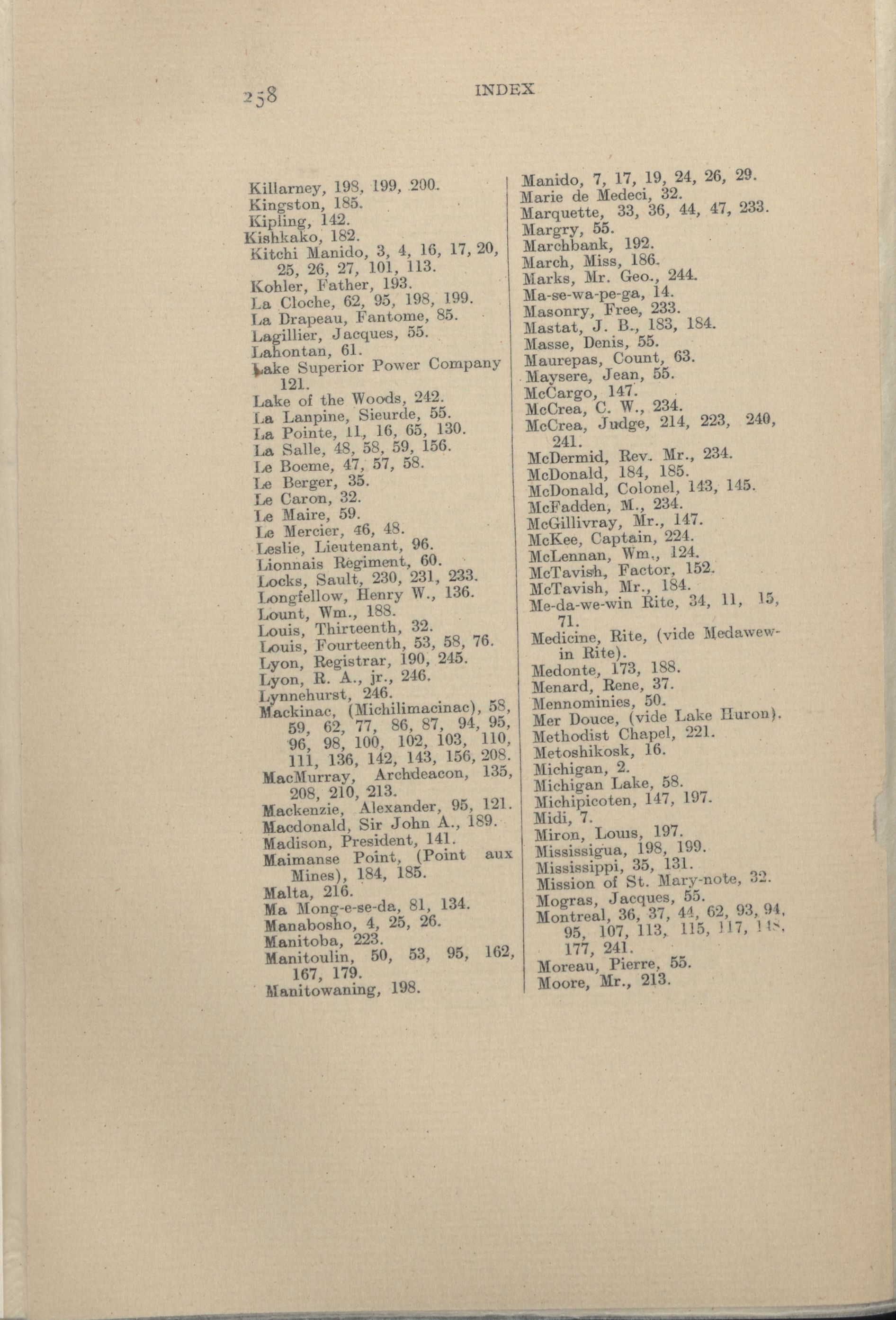 258 INDEX

Killarney, 198, 199, 200.
Kingston, 185.
Kipling, 142.
Kishkako, 182.
Kitchi Manido, 3, 4, 16, 17, 20, 25, 26, 27, 101, 113.
Kohler, Father, 193.
La Cloche, 62, 95, 198, 199.
La Drapeau, Fantome, 85.
Lagillier, Jacques, 55.
Lahontan, 61.
Lake Superior Power Company 121.
Lake of the Woods, 242.
La Lanpine, Sieurde, 55.
La Pointe, 11, 16, 65, 130.
La Salle, 48, 58, 59, 156.
Le Boeme, 47, 57, 58.
Le Berger, 35.
Le Caron, 32.
Le Maire, 59.
Le Mercier, 46, 48.
Leslie, Lieutenant, 96.
Lionnais Regiment, 60.
Locks, Sault, 230, 231, 233.
Longfellow, Henry W., 136.
Lount, Wm., 188.
Louis, Thirteenth, 32.
Louis, Fourteenth, 53, 58, 76.
Lyon, Registrar, 190, 245.
Lyon, R. A., jr., 246.
Lynnehurst, 246.
Mackinac, (Michilimacinac), 58, 59, 62, 77, 86, 87, 94, 95, 96, 98, 100, 102, 103, 110, 111, 136, 142, 143, 156, 208.
MacMurray, Archdeacon, 135, 208, 210, 213.
Mackenzie, Alexander, 95, 121.
Macdonald, Sir John A., 189.
Madison, President, 141.
Maimanse Point, (Point aux Mines), 184, 185.
Malta, 216.
Ma Mong-e-se-da, 81, 134.
Manabosho, 4, 25, 26.
Manitoba, 223.
Manitoulin, 50, 53, 95, 162, 167, 179.
Manitowaning, 198.

Manido, 7, 17, 19, 24, 26, 29.
Marie de Medeci, 32.
Marquette, 33, 36, 44, 47, 233.
Margry, 55.
Marchbank, 192.
March, Miss, 186.
Marks, Mr. Geo., 244.
Ma-se-wa-pe-ga, 14.
Masonry, Free, 233.
Mastat, J. B., 183, 184.
Masse, Denis, 55.
Maurepas, Count, 63.
Maysere, Jean, 55.
McCargo, 147.
McCrea, C. W., 234.
McCrea, Judge, 214, 223, 240, 241.
McDermid, Rev. Mr., 234.
McDonald, 184, 185.
McDonald, Colonel, 143, 145.
McFadden, M., 234.
McGillivray, Mr., 147.
McKee, Captain, 224.
McLennan, Wm., 124.
McTavish, Factor, 152.
McTavish, Mr., 184.
Me-da-we-win Rite, 34, 11, 15, 71.
Medicine, Rite, (vide Medawewin Rite).
Medonte, 173, 188.
Menard, Rene, 37.
Mennominies, 50.
Mer Douce, (vide Lake Huron).
Methodist Chapel, 221.
Metoshikosk, 16.
Michigan, 2.
Michigan Lake, 58.
Michipicoten, 147, 197.
Midi, 7.
Miron, Louis, 197.
Mississigua, 198, 199.
Mississippi, 35, 131.
Mission of St. Mary-note, 32.
Mogras, Jacques, 55.
Montreal, 36, 37, 44, 62, 93, 94, 95, 107, 113, 115, 117, 118, 177, 241.
Moreau, Pierre, 55.
Moore, Mr., 213.